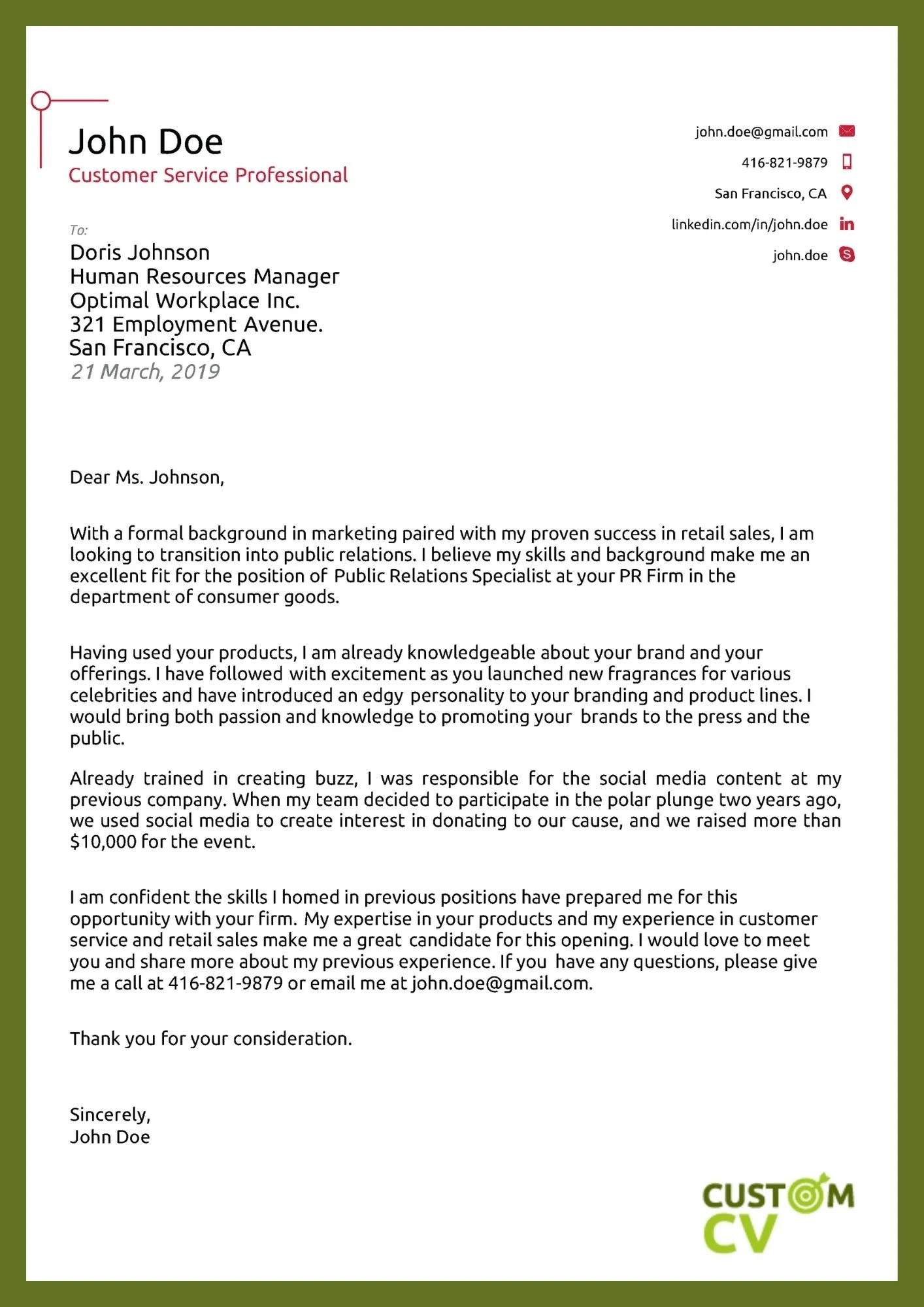 John Doe
Customer Service Professional

john.doe@gmail.com
416-821-9879
San Francisco, CA
linkedin.com/in/john.doe
john.doe

To:
Doris Johnson
Human Resources Manager
Optimal Workplace Inc.
321 Employment Avenue.
San Francisco, CA
21 March, 2019

Dear Ms. Johnson,

With a formal background in marketing paired with my proven success in retail sales, I am looking to transition into public relations. I believe my skills and background make me an excellent fit for the position of Public Relations Specialist at your PR Firm in the department of consumer goods.

Having used your products, I am already knowledgeable about your brand and your offerings. I have followed with excitement as you launched new fragrances for various celebrities and have introduced an edgy personality to your branding and product lines. I would bring both passion and knowledge to promoting your brands to the press and the public.

Already trained in creating buzz, I was responsible for the social media content at my previous company. When my team decided to participate in the polar plunge two years ago, we used social media to create interest in donating to our cause, and we raised more than $10,000 for the event.

I am confident the skills I homed in previous positions have prepared me for this opportunity with your firm. My expertise in your products and my experience in customer service and retail sales make me a great candidate for this opening. I would love to meet you and share more about my previous experience. If you have any questions, please give me a call at 416-821-9879 or email me at john.doe@gmail.com.

Thank you for your consideration.

Sincerely,
John Doe

CUSTOM
CV